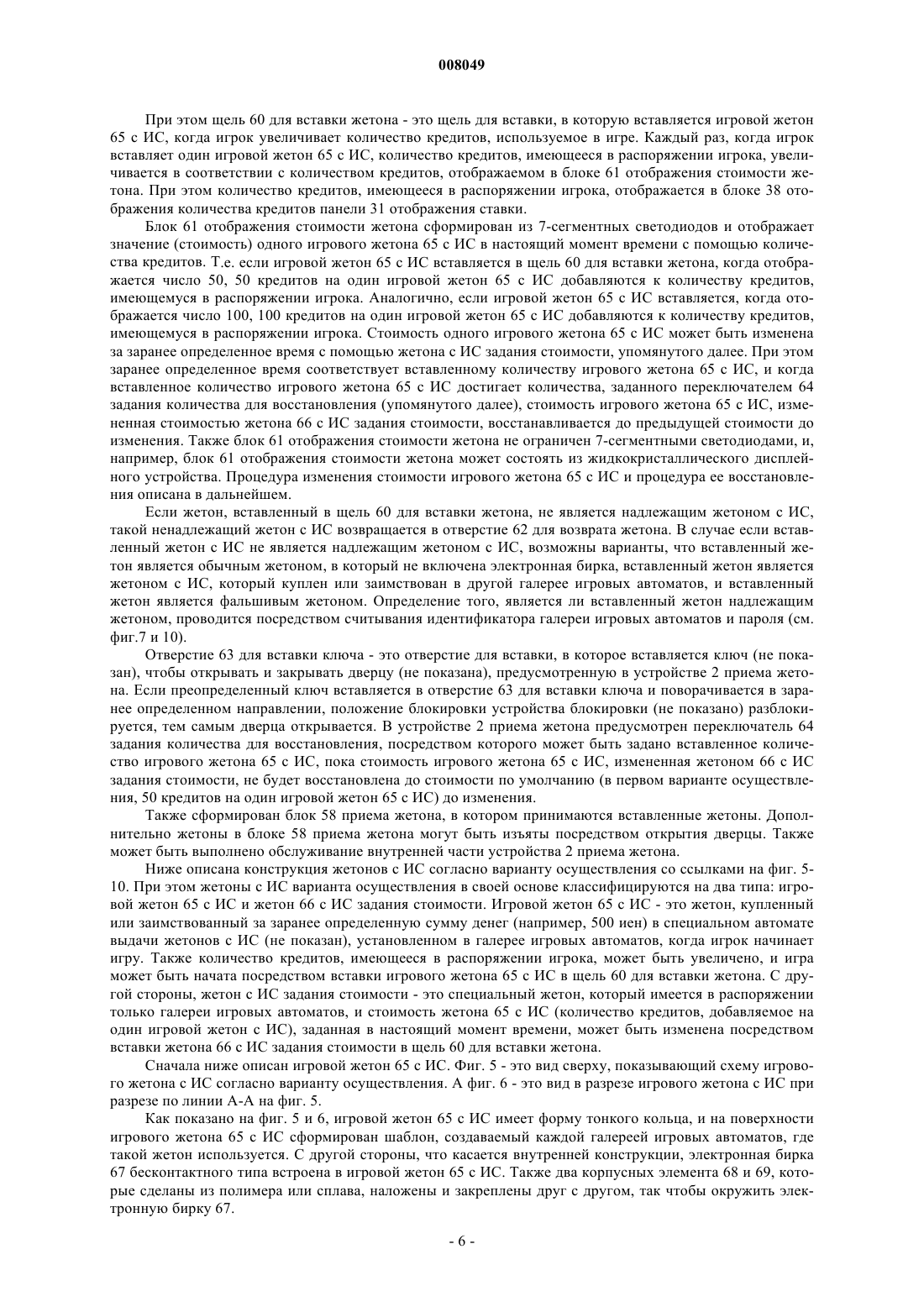 008049

При этом щель 60 для вставки жетона - это щель для вставки, в которую вставляется игровой жетон 65 с ИС, когда игрок увеличивает количество кредитов, используемое в игре. Каждый раз, когда игрок вставляет один игровой жетон 65 с ИС, количество кредитов, имеющееся в распоряжении игрока, увеличивается в соответствии с количеством кредитов, отображаемом в блоке 61 отображения стоимости жетона. При этом количество кредитов, имеющееся в распоряжении игрока, отображается в блоке 38 отображения количества кредитов панели 31 отображения ставки.

Блок 61 отображения стоимости жетона сформирован из 7-сегментных светодиодов и отображает значение (стоимость) одного игрового жетона 65 с ИС в настоящий момент времени с помощью количества кредитов. Т.е. если игровой жетон 65 с ИС вставляется в щель 60 для вставки жетона, когда отображается число 50, 50 кредитов на один игровой жетон 65 с ИС добавляются к количеству кредитов, имеющемуся в распоряжении игрока. Аналогично, если игровой жетон 65 с ИС вставляется, когда отображается число 100, 100 кредитов на один игровой жетон 65 с ИС добавляются к количеству кредитов, имеющемуся в распоряжении игрока. Стоимость одного игрового жетона 65 с ИС может быть изменена за заранее определенное время с помощью жетона с ИС задания стоимости, упомянутого далее. При этом заранее определенное время соответствует вставленному количеству игрового жетона 65 с ИС, и когда вставленное количество игрового жетона 65 с ИС достигает количества, заданного переключателем 64 задания количества для восстановления (упомянутого далее), стоимость игрового жетона 65 с ИС, измененная стоимостью жетона 66 с ИС задания стоимости, восстанавливается до предыдущей стоимости до изменения. Также блок 61 отображения стоимости жетона не ограничен 7-сегментными светодиодами, и, например, блок 61 отображения стоимости жетона может состоять из жидкокристаллического дисплейного устройства. Процедура изменения стоимости игрового жетона 65 с ИС и процедура ее восстановления описана в дальнейшем.

Если жетон, вставленный в щель 60 для вставки жетона, не является надлежащим жетоном с ИС, такой ненадлежащий жетон с ИС возвращается в отверстие 62 для возврата жетона. В случае если вставленный жетон с ИС не является надлежащим жетоном с ИС, возможны варианты, что вставленный жетон является обычным жетоном, в который не включена электронная бирка, вставленный жетон является жетоном с ИС, который куплен или заимствован в другой галерее игровых автоматов, и вставленный жетон является фальшивым жетоном. Определение того, является ли вставленный жетон надлежащим жетоном, проводится посредством считывания идентификатора галереи игровых автоматов и пароля (см. фиг.7 и 10).

Отверстие 63 для вставки ключа - это отверстие для вставки, в которое вставляется ключ (не показан), чтобы открывать и закрывать дверцу (не показана), предусмотренную в устройстве 2 приема жетона. Если преопределенный ключ вставляется в отверстие 63 для вставки ключа и поворачивается в заранее определенном направлении, положение блокировки устройства блокировки (не показано) разблокируется, тем самым дверца открывается. В устройстве 2 приема жетона предусмотрен переключатель 64 задания количества для восстановления, посредством которого может быть задано вставленное количество игрового жетона 65 с ИС, пока стоимость игрового жетона 65 с ИС, измененная жетоном 66 с ИС задания стоимости, не будет восстановлена до стоимости по умолчанию (в первом варианте осуществления, 50 кредитов на один игровой жетон 65 с ИС) до изменения.

Также сформирован блок 58 приема жетона, в котором принимаются вставленные жетоны. Дополнительно жетоны в блоке 58 приема жетона могут быть изъяты посредством открытия дверцы. Также может быть выполнено обслуживание внутренней части устройства 2 приема жетона.

Ниже описана конструкция жетонов с ИС согласно варианту осуществления со ссылками на фиг. 5-10. При этом жетоны с ИС варианта осуществления в своей основе классифицируются на два типа: игровой жетон 65 с ИС и жетон 66 с ИС задания стоимости. Игровой жетон 65 с ИС - это жетон, купленный или заимствованный за заранее определенную сумму денег (например, 500 иен) в специальном автомате выдачи жетонов с ИС (не показан), установленном в галерее игровых автоматов, когда игрок начинает игру. Также количество кредитов, имеющееся в распоряжении игрока, может быть увеличено, и игра может быть начата посредством вставки игрового жетона 65 с ИС в щель 60 для вставки жетона. С другой стороны, жетон с ИС задания стоимости - это специальный жетон, который имеется в распоряжении только галереи игровых автоматов, и стоимость жетона 65 с ИС (количество кредитов, добавляемое на один игровой жетон с ИС), заданная в настоящий момент времени, может быть изменена посредством вставки жетона 66 с ИС задания стоимости в щель 60 для вставки жетона.

Сначала ниже описан игровой жетон 65 с ИС. Фиг. 5 - это вид сверху, показывающий схему игрового жетона с ИС согласно варианту осуществления. А фиг. 6 - это вид в разрезе игрового жетона с ИС при разрезе по линии А-А на фиг. 5.

Как показано на фиг. 5 и 6, игровой жетон 65 с ИС имеет форму тонкого кольца, и на поверхности игрового жетона 65 с ИС сформирован шаблон, создаваемый каждой галереей игровых автоматов, где такой жетон используется. С другой стороны, что касается внутренней конструкции, электронная бирка 67 бесконтактного типа встроена в игровой жетон 65 с ИС. Также два корпусных элемента 68 и 69, которые сделаны из полимера или сплава, наложены и закреплены друг с другом, так чтобы окружить электронную бирку 67.

- 6 -